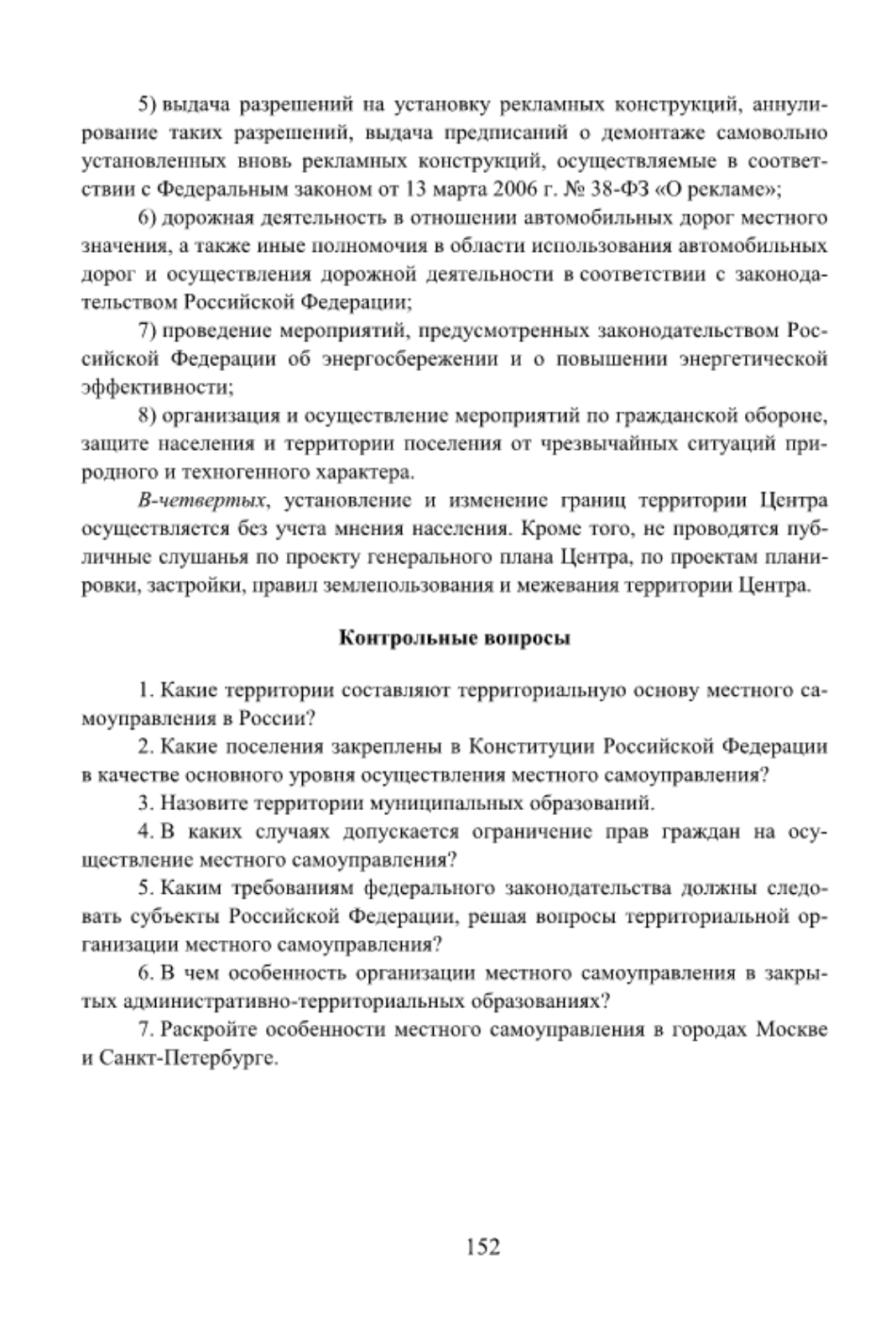 5) выдача разрешений на установку рекламных конструкций, аннулирование таких разрешений, выдача предписаний о демонтаже самовольно установленных вновь рекламных конструкций, осуществляемые в соответствии с Федеральным законом от 13 марта 2006 г. № 38-ФЗ «О рекламе»;

6) дорожная деятельность в отношении автомобильных дорог местного значения, а также иные полномочия в области использования автомобильных дорог и осуществления дорожной деятельности в соответствии с законодательством Российской Федерации;

7) проведение мероприятий, предусмотренных законодательством Российской Федерации об энергосбережении и о повышении энергетической эффективности;

8) организация и осуществление мероприятий по гражданской обороне, защите населения и территории поселения от чрезвычайных ситуаций природного и техногенного характера.

В-четвертых, установление и изменение границ территории Центра осуществляется без учета мнения населения. Кроме того, не проводятся публичные слушанья по проекту генерального плана Центра, по проектам планировки, застройки, правил землепользования и межевания территории Центра.

Контрольные вопросы

1. Какие территории составляют территориальную основу местного самоуправления в России?

2. Какие поселения закреплены в Конституции Российской Федерации в качестве основного уровня осуществления местного самоуправления?

3. Назовите территории муниципальных образований.

4. В каких случаях допускается ограничение прав граждан на осуществление местного самоуправления?

5. Каким требованиям федерального законодательства должны следовать субъекты Российской Федерации, решая вопросы территориальной организации местного самоуправления?

6. В чем особенность организации местного самоуправления в закрытых административно-территориальных образованиях?

7. Раскройте особенности местного самоуправления в городах Москве и Санкт-Петербурге.

152